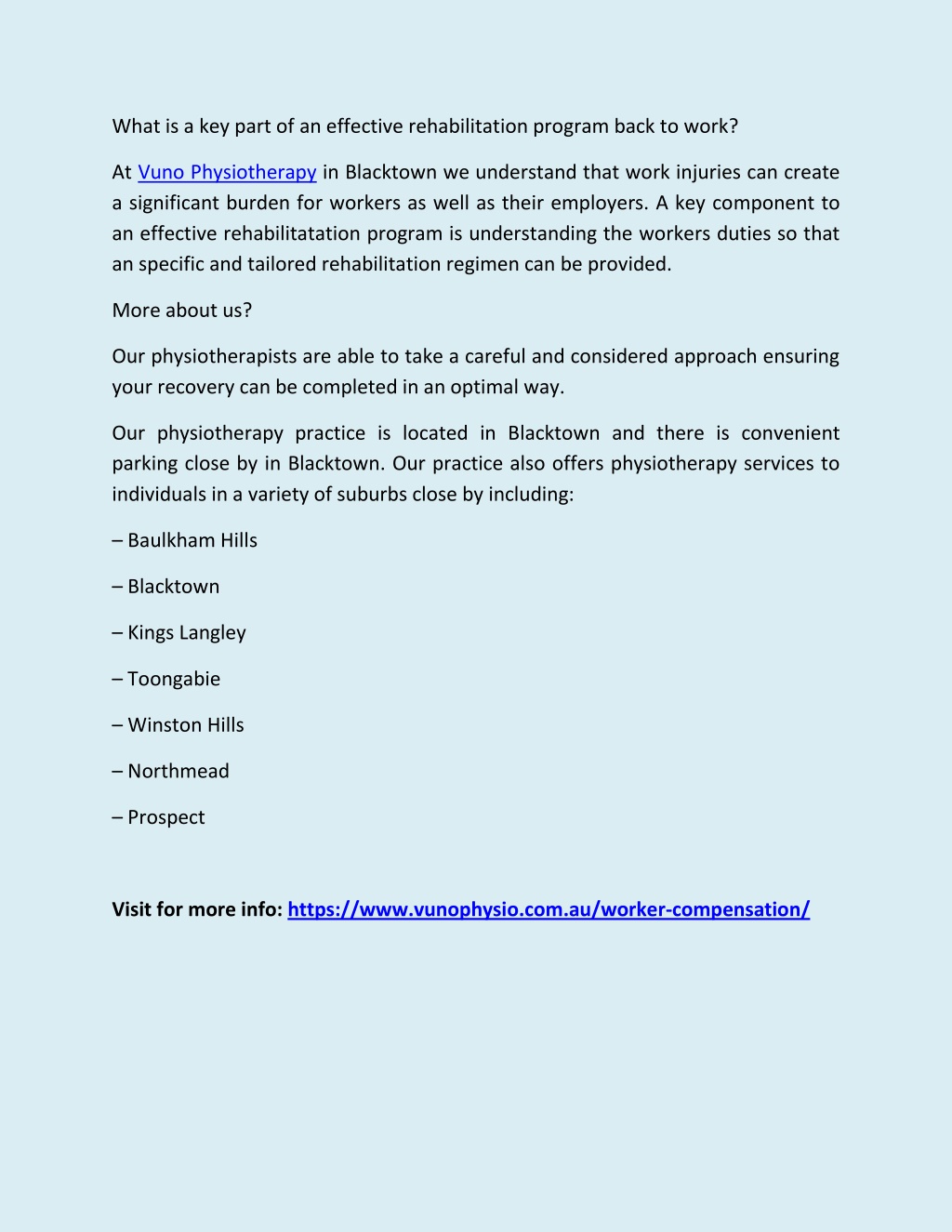 What is a key part of an effective rehabilitation program back to work?

At Vuno Physiotherapy in Blacktown we understand that work injuries can create a significant burden for workers as well as their employers. A key component to an effective rehabilitatation program is understanding the workers duties so that an specific and tailored rehabilitation regimen can be provided.

More about us?

Our physiotherapists are able to take a careful and considered approach ensuring your recovery can be completed in an optimal way.

Our physiotherapy practice is located in Blacktown and there is convenient parking close by in Blacktown. Our practice also offers physiotherapy services to individuals in a variety of suburbs close by including:

– Baulkham Hills

– Blacktown

– Kings Langley

– Toongabie

– Winston Hills

– Northmead

– Prospect

Visit for more info: https://www.vunophysio.com.au/worker-compensation/